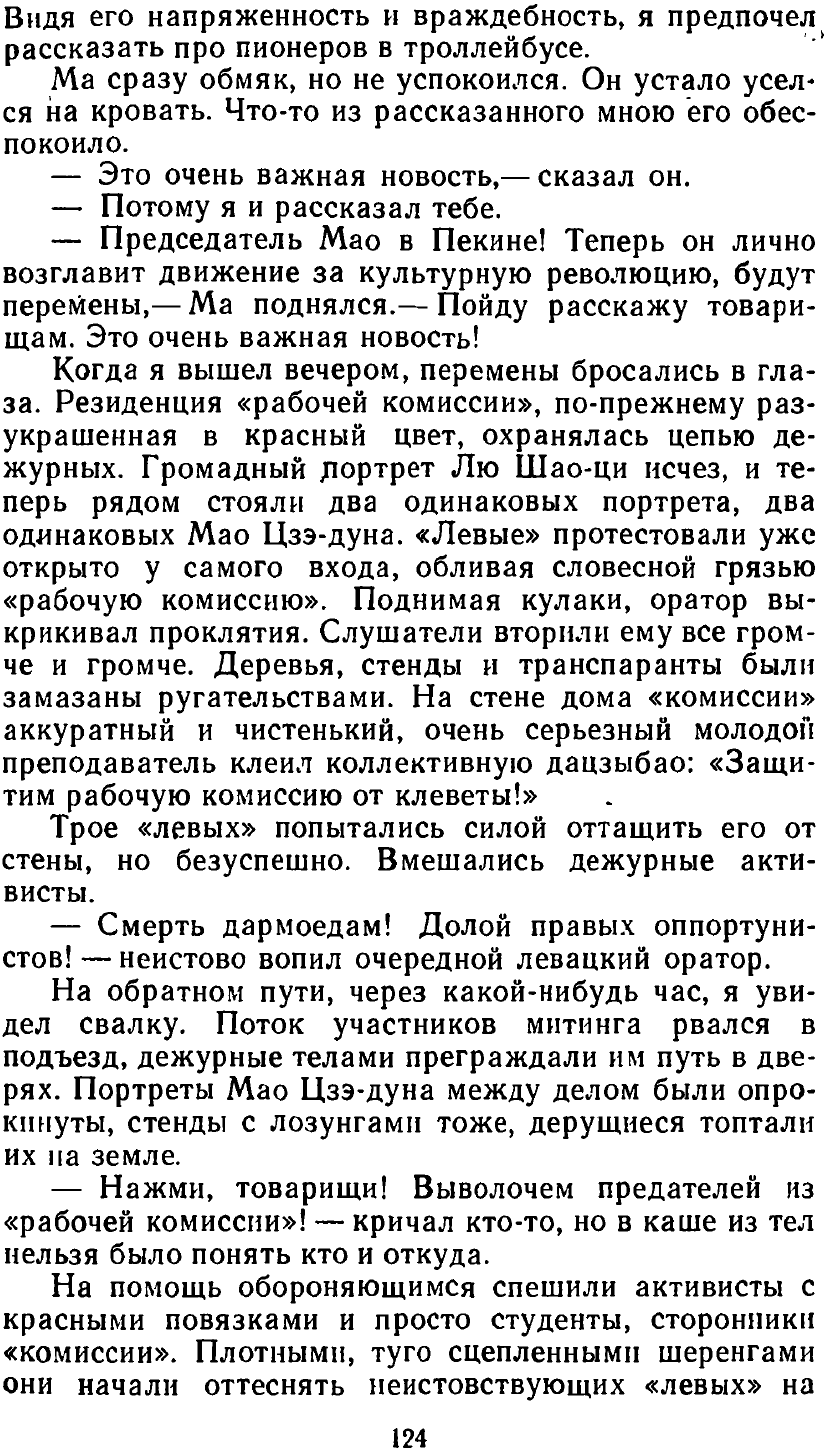 Видя его напряженность и враждебность, я предпочел рассказать про пионеров в троллейбусе.

Ма сразу обмяк, но не успокоился. Он устало уселся на кровать. Что-то из рассказанного мною его обеспокоило.

— Это очень важная новость,— сказал он.

— Потому я и рассказал тебе.

— Председатель Мао в Пекине! Теперь он лично возглавит движение за культурную революцию, будут перемены,— Ма поднялся.— Пойду расскажу товарищам. Это очень важная новость!

Когда я вышел вечером, перемены бросались в глаза. Резиденция «рабочей комиссии», по-прежнему разукрашенная в красный цвет, охранялась цепью дежурных. Громадный портрет Лю Шао-ци исчез, и теперь рядом стояли два одинаковых портрета, два одинаковых Мао Цзэ-дуна. «Левые» протестовали уже открыто у самого входа, обливая словесной грязью «рабочую комиссию». Поднимая кулаки, оратор выкрикивал проклятия. Слушатели вторили ему все громче и громче. Деревья, стенды и транспаранты были замазаны ругательствами. На стене дома «комиссии» аккуратный и чистенький, очень серьезный молодой преподаватель клеил коллективную дацзыбао: «Защитим рабочую комиссию от клеветы!»

Трое «левых» попытались силой оттащить его от стены, но безуспешно. Вмешались дежурные активисты.

— Смерть дармоедам! Долой правых оппортунистов! — неистово вопил очередной левацкий оратор.

На обратном пути, через какой-нибудь час, я увидел свалку. Поток участников митинга рвался в подъезд, дежурные телами преграждали им путь в дверях. Портреты Мао Цзэ-дуна между делом были опрокинуты, стенды с лозунгами тоже, дерущиеся топтали их на земле.

— Нажми, товарищи! Выволочем предателей из «рабочей комиссии»! — кричал кто-то, но в каше из тел нельзя было понять кто и откуда.

На помощь обороняющимся спешили активисты с красными повязками и просто студенты, сторонники «комиссии». Плотными, туго сцепленными шеренгами они начали оттеснять неистовствующих «левых» на

124